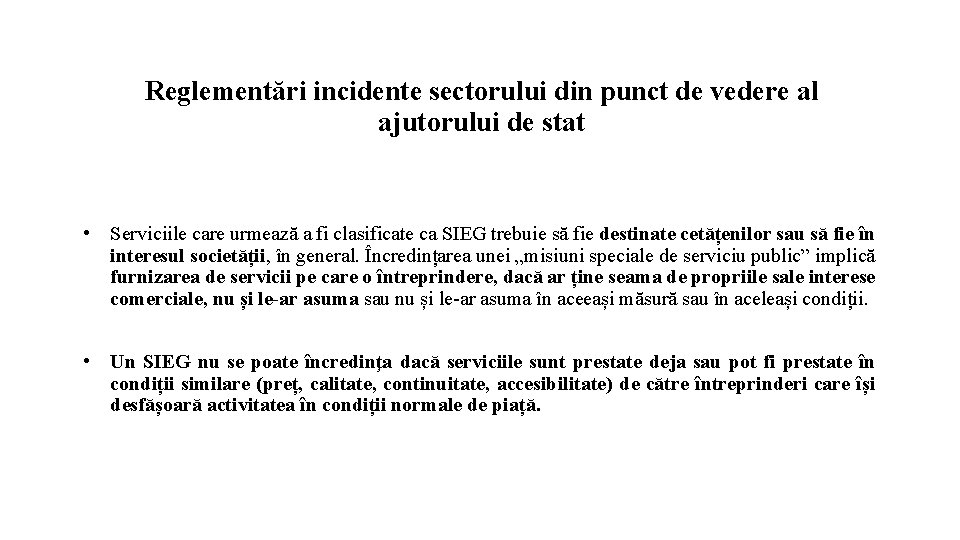 Reglementări incidente sectorului din punct de vedere al ajutorului de stat

• Serviciile care urmează a fi clasificate ca SIEG trebuie să fie destinate cetățenilor sau să fie în interesul societății, în general. Încredințarea unei „misiuni speciale de serviciu public” implică furnizarea de servicii pe care o întreprindere, dacă ar ține seama de propriile sale interese comerciale, nu și le-ar asuma sau nu și le-ar asuma în aceeași măsură sau în aceleași condiții.

• Un SIEG nu se poate încredința dacă serviciile sunt prestate deja sau pot fi prestate în condiții similare (preț, calitate, continuitate, accesibilitate) de către întreprinderi care își desfășoară activitatea în condiții normale de piață.